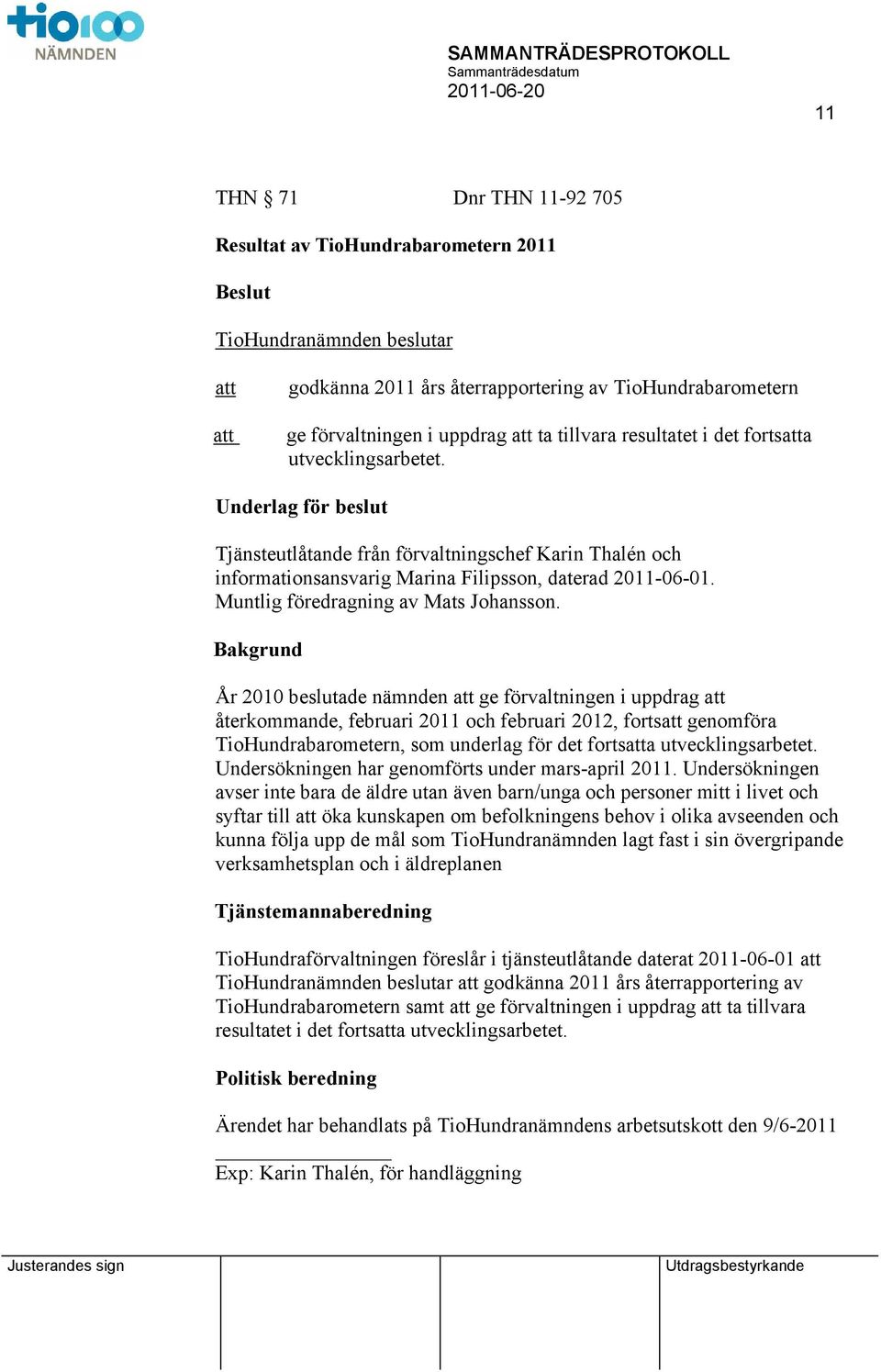 tio100
NÄMNDEN

SAMMANTRÄDESPROTOKOLL
Sammanträdesdatum
2011-06-20

11

THN § 71 Dnr THN 11-92 705

Resultat av TioHundrabarometern 2011

Beslut

TioHundranämnden beslutar

att godkänna 2011 års återrapportering av TioHundrabarometern

att ge förvaltningen i uppdrag att ta tillvara resultatet i det fortsatta utvecklingsarbetet.

Underlag för beslut

Tjänsteutlåtande från förvaltningschef Karin Thalén och informationsansvarig Marina Filipsson, daterad 2011-06-01. Muntlig föredragning av Mats Johansson.

Bakgrund

År 2010 beslutade nämnden att ge förvaltningen i uppdrag att återkommande, februari 2011 och februari 2012, fortsatt genomföra TioHundrabarometern, som underlag för det fortsatta utvecklingsarbetet. Undersökningen har genomförts under mars-april 2011. Undersökningen avser inte bara de äldre utan även barn/unga och personer mitt i livet och syftar till att öka kunskapen om befolkningens behov i olika avseenden och kunna följa upp de mål som TioHundranämnden lagt fast i sin övergripande verksamhetsplan och i äldreplanen

Tjänstemannaberedning

TioHundraförvaltningen föreslår i tjänsteutlåtande daterat 2011-06-01 att TioHundranämnden beslutar att godkänna 2011 års återrapportering av TioHundrabarometern samt att ge förvaltningen i uppdrag att ta tillvara resultatet i det fortsatta utvecklingsarbetet.

Politisk beredning

Ärendet har behandlats på TioHundranämndens arbetsutskott den 9/6-2011

Exp: Karin Thalén, för handläggning

Justerandes sign

Utdragsbestyrkande